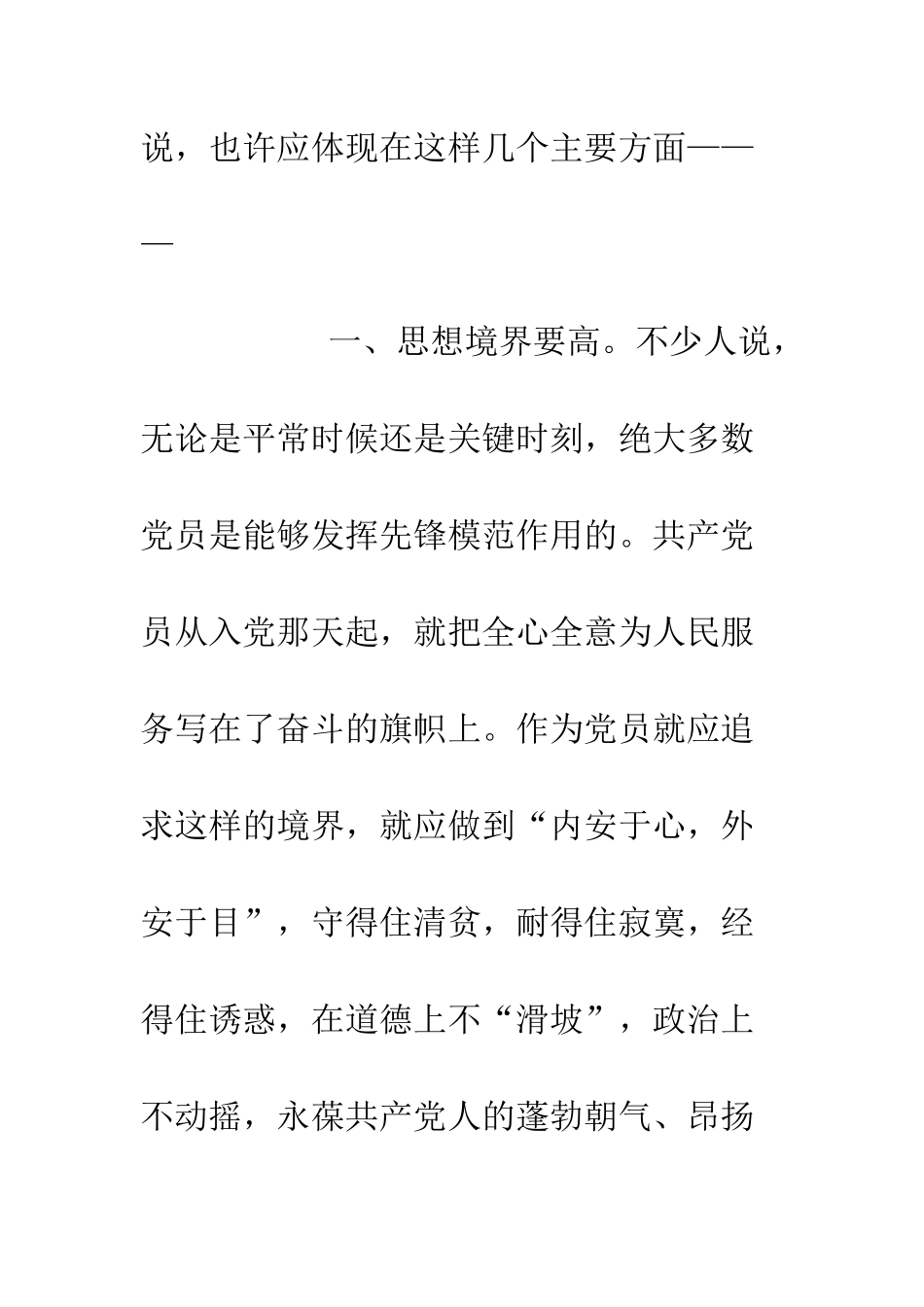 说，也许应体现在这样几个主要方面———

一、思想境界要高。不少人说，无论是平常时候还是关键时刻，绝大多数党员是能够发挥先锋模范作用的。共产党员从入党那天起，就把全心全意为人民服务写在了奋斗的旗帜上。作为党员就应追求这样的境界，就应做到“内安于心，外安于目”，守得住清贫，耐得住寂寞，经得住诱惑，在道德上不“滑坡”，政治上不动摇，永葆共产党人的蓬勃朝气、昂扬